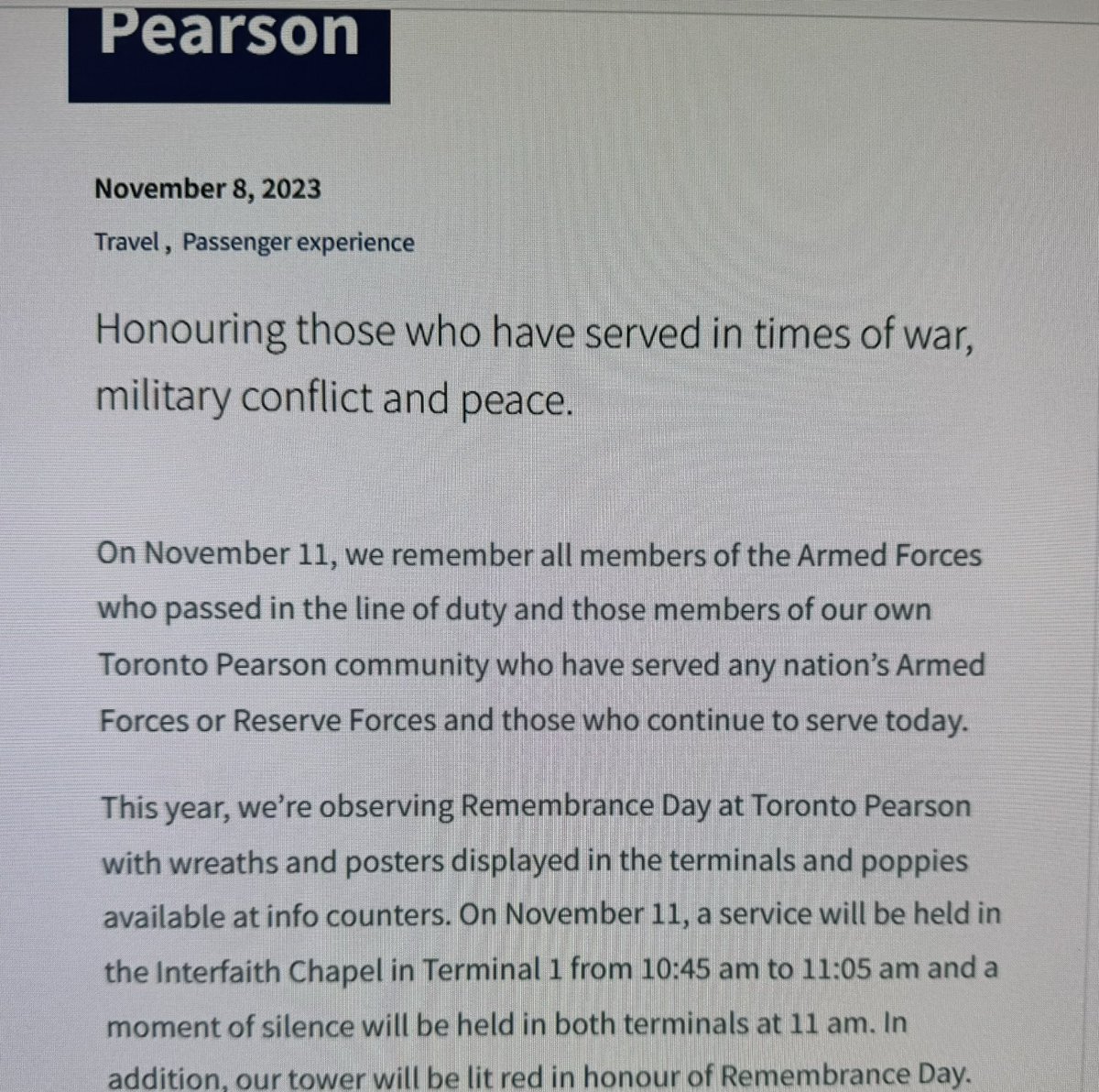 Pearson

November 8, 2023

Travel , Passenger experience

Honouring those who have served in times of war, military conflict and peace.

On November 11, we remember all members of the Armed Forces who passed in the line of duty and those members of our own Toronto Pearson community who have served any nation's Armed Forces or Reserve Forces and those who continue to serve today.

This year, we're observing Remembrance Day at Toronto Pearson with wreaths and posters displayed in the terminals and poppies available at info counters. On November 11, a service will be held in the Interfaith Chapel in Terminal 1 from 10:45 am to 11:05 am and a moment of silence will be held in both terminals at 11 am. In addition, our tower will be lit red in honour of Remembrance Day.